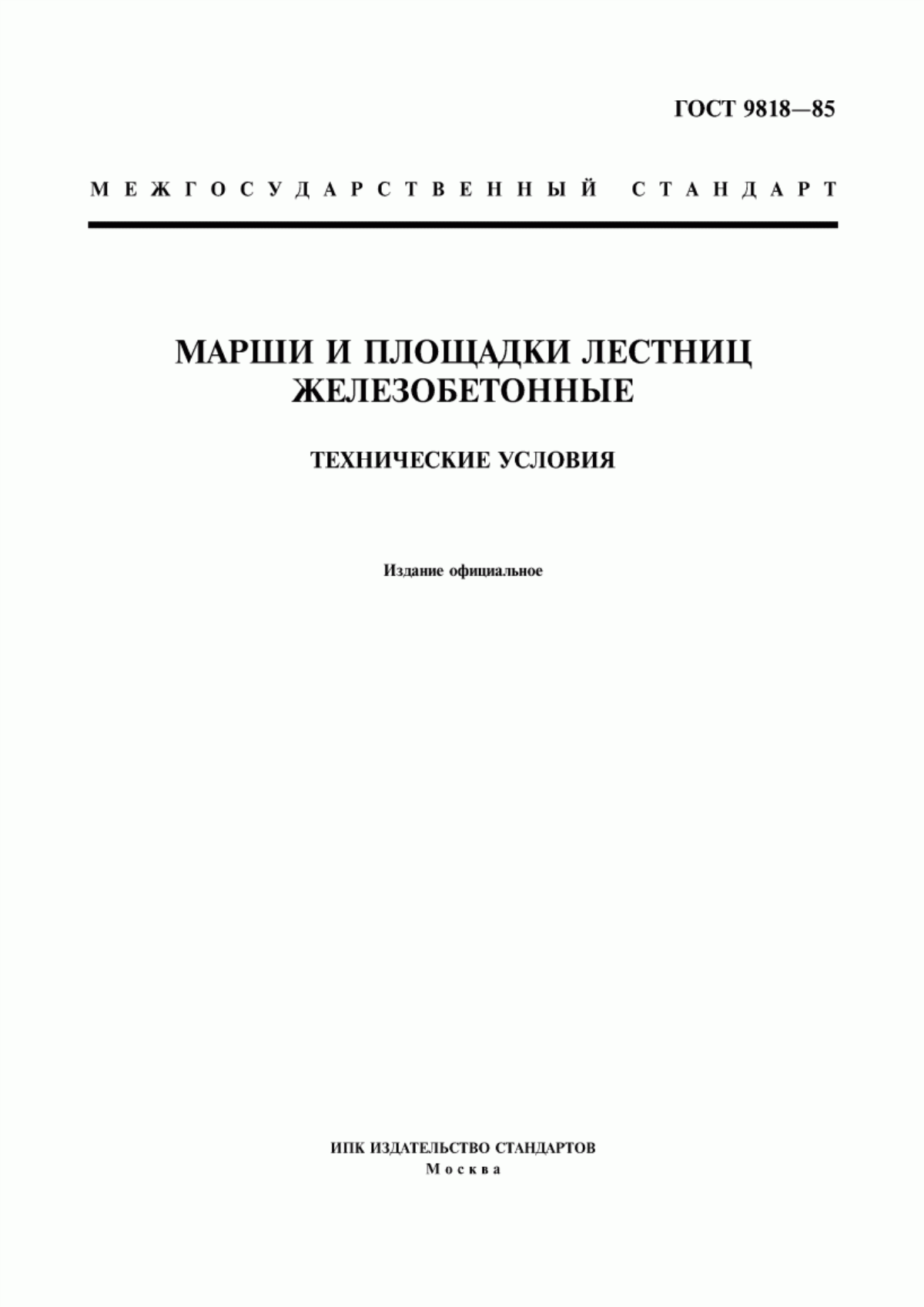 ГОСТ 9818—85

МЕЖГОСУДАРСТВЕННЫЙ СТАНДАРТ

МАРШИ И ПЛОЩАДКИ ЛЕСТНИЦ ЖЕЛЕЗОБЕТОННЫЕ

ТЕХНИЧЕСКИЕ УСЛОВИЯ

Издание официальное

ИПК ИЗДАТЕЛЬСТВО СТАНДАРТОВ
Москва